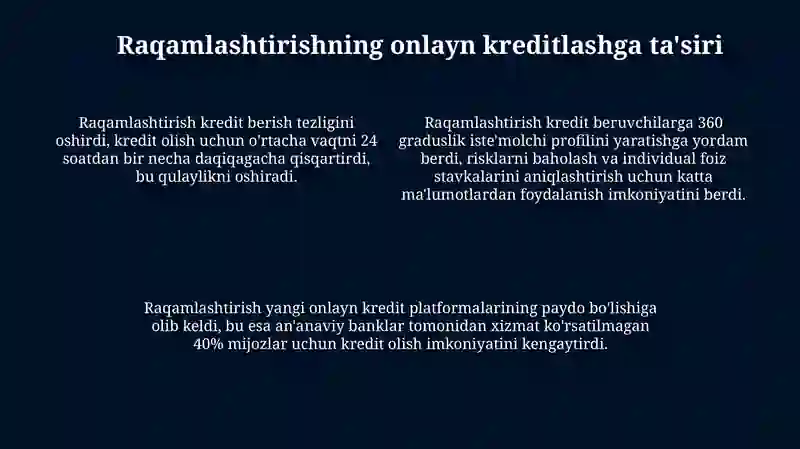 Raqamlashtirishning onlayn kreditlashga ta'siri

Raqamlashtirish kredit berish tezligini oshirdi, kredit olish uchun o'rtacha vaqtni 24 soatdan bir necha daqiqagacha qisqartirdi, bu qulaylikni oshiradi.

Raqamlashtirish kredit beruvchilarga 360 graduslik iste'molchi profilini yaratishga yordam berdi, risklarni baholash va individual foiz stavkalarini aniqlashtirish uchun katta ma'lumotlardan foydalanish imkoniyatini berdi.

Raqamlashtirish yangi onlayn kredit platformalarining paydo bo'lishiga olib keldi, bu esa an'anaviy banklar tomonidan xizmat ko'rsatilmagan 40% mijozlar uchun kredit olish imkoniyatini kengaytirdi.